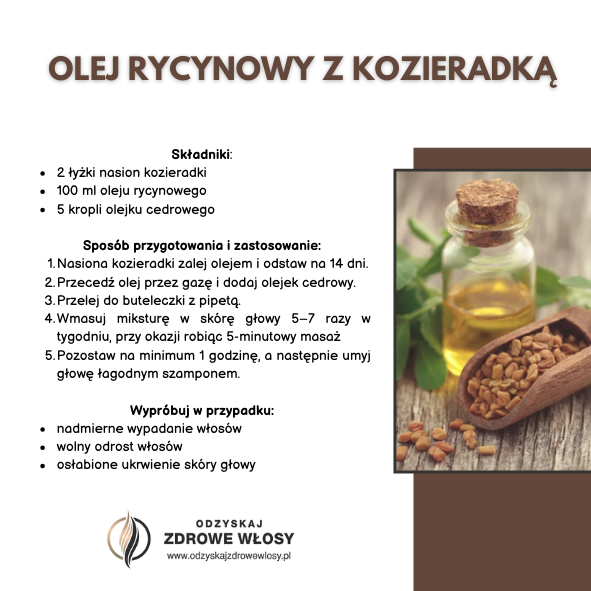 OLEJ RYCYNOWY Z KOZIERADKĄ

Składniki:
• 2 łyżki nasion kozieradki
• 100 ml oleju rycynowego
• 5 kropli olejku cedrowego

Sposób przygotowania i zastosowanie:
1. Nasiona kozieradki zalej olejem i odstaw na 14 dni.
2. Przecedź olej przez gazę i dodaj olejek cedrowy.
3. Przelej do buteleczki z pipetą.
4. Wmasuj miksturę w skórę głowy 5–7 razy w tygodniu, przy okazji robiąc 5-minutowy masaż
5. Pozostaw na minimum 1 godzinę, a następnie umyj głowę łagodnym szamponem.

Wypróbuj w przypadku:
• nadmierne wypadanie włosów
• wolny odrost włosów
• osłabione ukrwienie skóry głowy

ODZYSKAJ
ZDROWE WŁOSY
www.odzyskajzdrowewlosy.pl